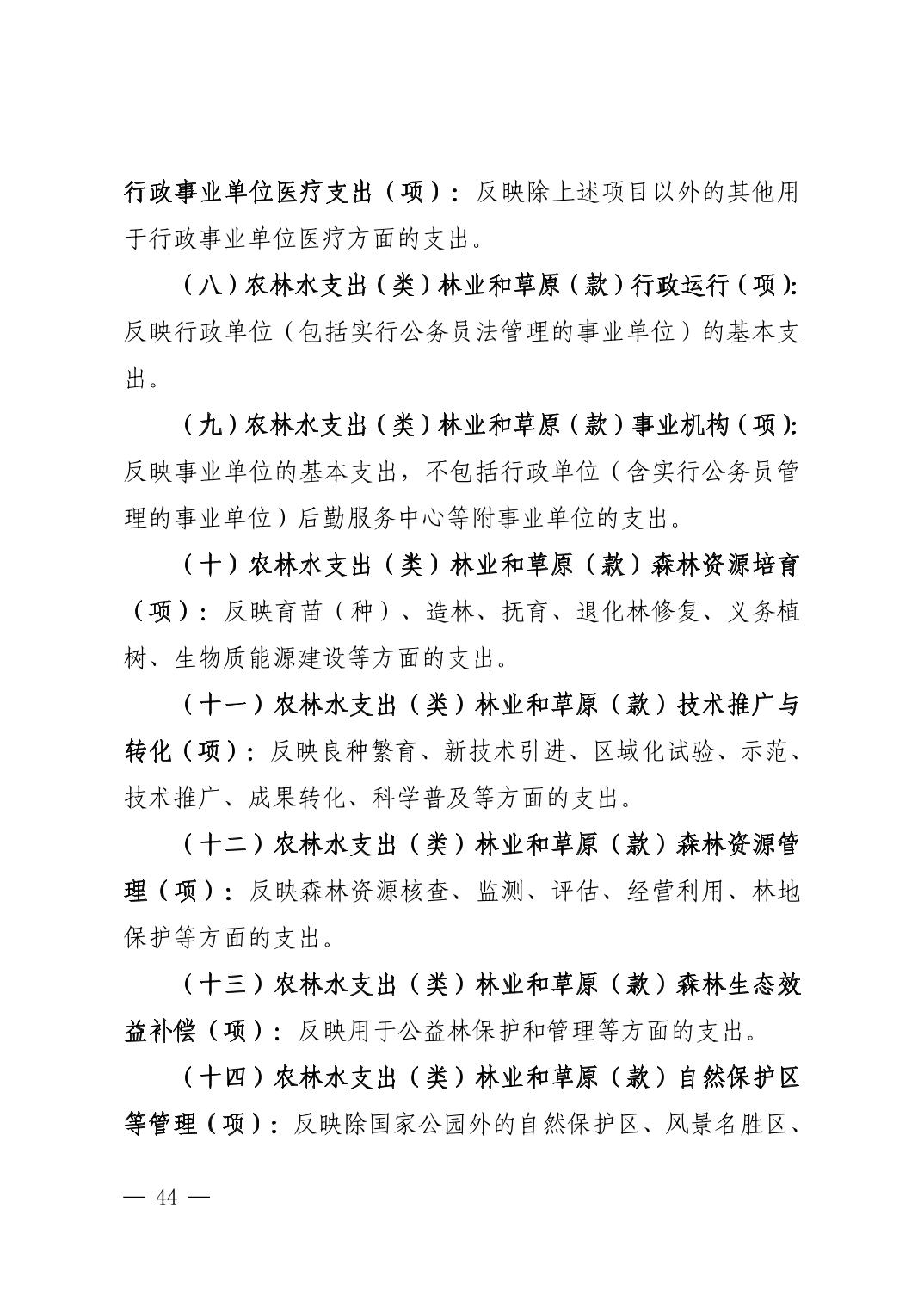 行政事业单位医疗支出（项）：反映除上述项目以外的其他用于行政事业单位医疗方面的支出。

（八）农林水支出（类）林业和草原（款）行政运行（项）：反映行政单位（包括实行公务员法管理的事业单位）的基本支出。

（九）农林水支出（类）林业和草原（款）事业机构（项）：反映事业单位的基本支出，不包括行政单位（含实行公务员管理的事业单位）后勤服务中心等附事业单位的支出。

（十）农林水支出（类）林业和草原（款）森林资源培育（项）：反映育苗（种）、造林、抚育、退化林修复、义务植树、生物质能源建设等方面的支出。

（十一）农林水支出（类）林业和草原（款）技术推广与转化（项）：反映良种繁育、新技术引进、区域化试验、示范、技术推广、成果转化、科学普及等方面的支出。

（十二）农林水支出（类）林业和草原（款）森林资源管理（项）：反映森林资源核查、监测、评估、经营利用、林地保护等方面的支出。

（十三）农林水支出（类）林业和草原（款）森林生态效益补偿（项）：反映用于公益林保护和管理等方面的支出。

（十四）农林水支出（类）林业和草原（款）自然保护区等管理（项）：反映除国家公园外的自然保护区、风景名胜区、

— 44 —